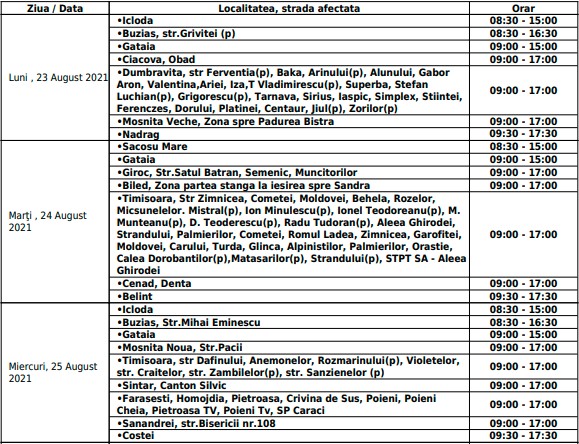 | Ziua / Data | Localitatea, strada afectata | Orar |
|---|---|---|
| Luni , 23 August 2021 | •Icloda | 08:30 - 15:00 |
| | •Buzias, str.Grivitei (p) | 08:30 - 16:30 |
| | •Gataia | 09:00 - 15:00 |
| | •Ciacova, Obad | 09:00 - 17:00 |
| | •Dumbravita, str Ferventia(p), Baka, Arinului(p), Alunului, Gabor Aron, Valentina,Ariei, Iza,T Vladimirescu(p), Superba, Stefan Luchian(p), Grigorescu(p), Tarnava, Sirius, Iaspic, Simplex, Stiintei, Ferenczes, Dorului, Platinei, Centaur, Jiul(p), Zorilor(p) | 09:00 - 17:00 |
| | •Mosnita Veche, Zona spre Padurea Bistra | 09:00 - 17:00 |
| | •Nadrag | 09:30 - 17:30 |
| Marți , 24 August 2021 | •Sacosu Mare | 08:30 - 15:00 |
| | •Gataia | 09:00 - 15:00 |
| | •Giroc, Str.Satul Batran, Semenic, Muncitorilor | 09:00 - 17:00 |
| | •Biled, Zona partea stanga la iesirea spre Sandra | 09:00 - 17:00 |
| | •Timisoara, Str Zimnicea, Cometei, Moldovei, Behela, Rozelor, Micsunelelor. Mistral(p), Ion Minulescu(p), Ionel Teodoreanu(p), M. Munteanu(p), D. Teoderescu(p), Radu Tudoran(p), Aleea Ghirodei, Strandului, Palmierilor, Cometei, Romul Ladea, Zimnicea, Garofitei, Moldovei, Carului, Turda, Glinca, Alpinistilor, Palmierilor, Orastie, Calea Dorobantilor(p),Matasarilor(p), Strandului(p), STPT SA - Aleea Ghirodei | 09:00 - 17:00 |
| | •Cenad, Denta | 09:00 - 17:00 |
| | •Belint | 09:30 - 17:30 |
| Miercuri, 25 August 2021 | •Icloda | 08:30 - 15:00 |
| | •Buzias, Str.Mihai Eminescu | 08:30 - 16:30 |
| | •Gataia | 09:00 - 15:00 |
| | •Mosnita Noua, Str.Pacii | 09:00 - 17:00 |
| | •Timisoara, str Dafinului, Anemonelor, Rozmarinului(p), Violetelor, str. Craitelor, str. Zambilelor(p), str. Sanzienelor (p) | 09:00 - 17:00 |
| | •Sintar, Canton Silvic | 09:00 - 17:00 |
| | •Farasesti, Homojdia, Pietroasa, Crivina de Sus, Poieni, Poieni Cheia, Pietroasa TV, Poieni Tv, SP Caraci | 09:00 - 17:00 |
| | •Sanandrei, str.Bisericii nr.108 | 09:00 - 17:00 |
| | •Costei | 09:30 - 17:30 |